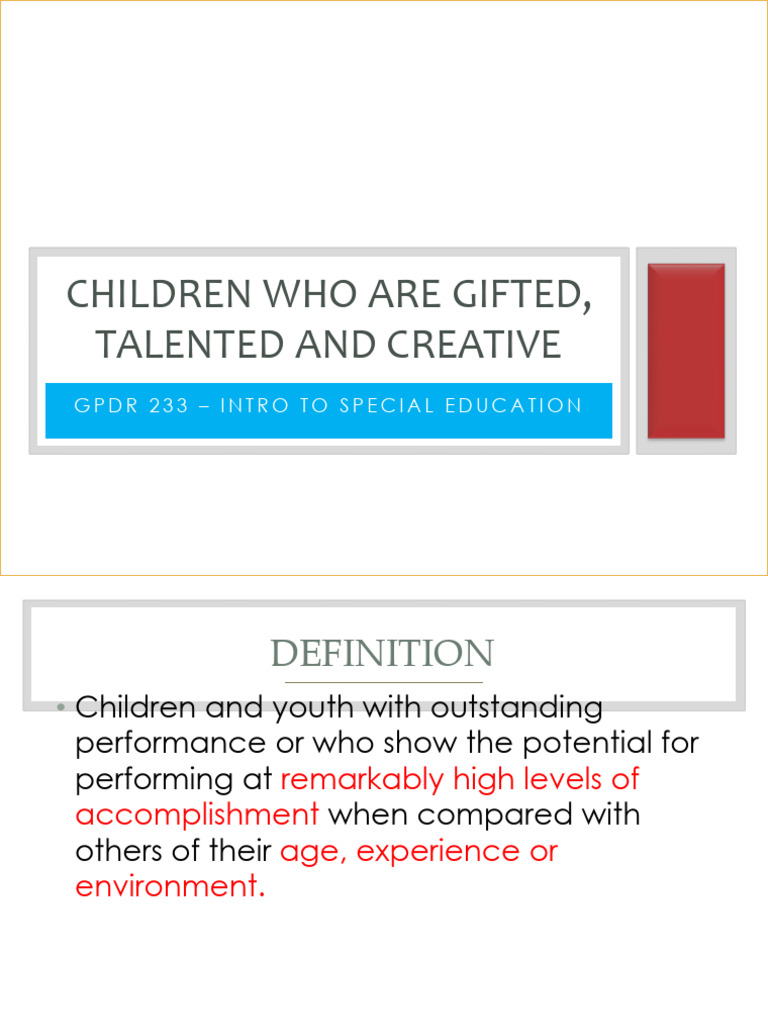 CHILDREN WHO ARE GIFTED, TALENTED AND CREATIVE

GPDR 233 – INTRO TO SPECIAL EDUCATION

DEFINITION

• Children and youth with outstanding performance or who show the potential for performing at remarkably high levels of accomplishment when compared with others of their age, experience or environment.